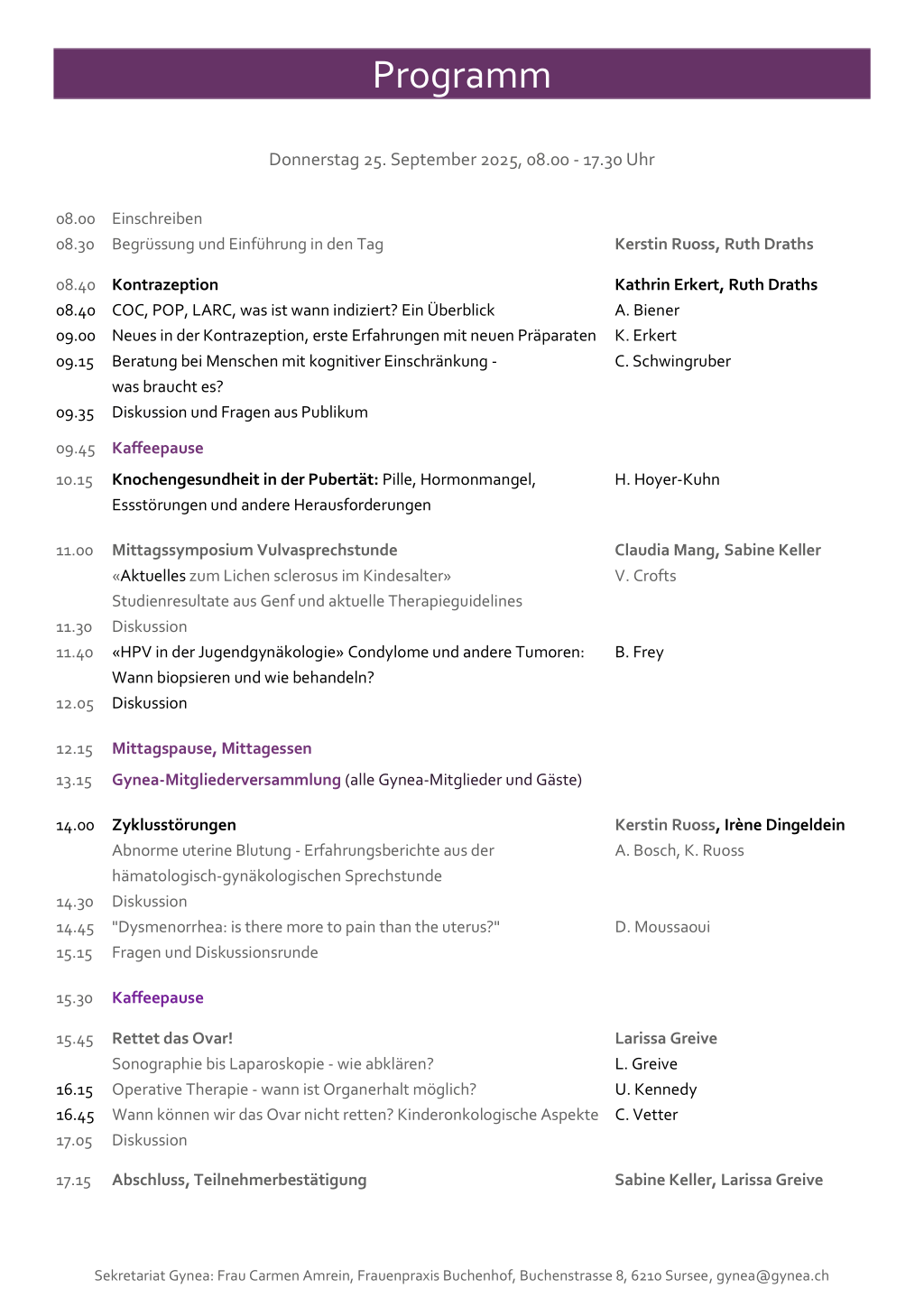 Programm

Donnerstag 25. September 2025, 08.00 - 17.30 Uhr

| | | |
|---|---|---|
| 08.00 | Einschreiben | |
| 08.30 | Begrüssung und Einführung in den Tag | Kerstin Ruoss, Ruth Draths |
| 08.40 | Kontrazeption | Kathrin Erkert, Ruth Draths |
| 08.40 | COC, POP, LARC, was ist wann indiziert? Ein Überblick | A. Biener |
| 09.00 | Neues in der Kontrazeption, erste Erfahrungen mit neuen Präparaten | K. Erkert |
| 09.15 | Beratung bei Menschen mit kognitiver Einschränkung - was braucht es? | C. Schwingruber |
| 09.35 | Diskussion und Fragen aus Publikum | |
| 09.45 | Kaffeepause | |
| 10.15 | Knochengesundheit in der Pubertät: Pille, Hormonmangel, Essstörungen und andere Herausforderungen | H. Hoyer-Kuhn |
| 11.00 | Mittagssymposium Vulvasprechstunde | Claudia Mang, Sabine Keller |
| | «Aktuelles zum Lichen sclerosus im Kindesalter» Studienresultate aus Genf und aktuelle Therapieguidelines | V. Crofts |
| 11.30 | Diskussion | |
| 11.40 | «HPV in der Jugendgynäkologie» Condylome und andere Tumoren: Wann biopsieren und wie behandeln? | B. Frey |
| 12.05 | Diskussion | |
| 12.15 | Mittagspause, Mittagessen | |
| 13.15 | Gynea-Mitgliederversammlung (alle Gynea-Mitglieder und Gäste) | |
| 14.00 | Zyklusstörungen | Kerstin Ruoss, Irène Dingeldein |
| | Abnorme uterine Blutung - Erfahrungsberichte aus der hämatologisch-gynäkologischen Sprechstunde | A. Bosch, K. Ruoss |
| 14.30 | Diskussion | |
| 14.45 | "Dysmenorrhea: is there more to pain than the uterus?" | D. Moussaoui |
| 15.15 | Fragen und Diskussionsrunde | |
| 15.30 | Kaffeepause | |
| 15.45 | Rettet das Ovar! | Larissa Greive |
| | Sonographie bis Laparoskopie - wie abklären? | L. Greive |
| 16.15 | Operative Therapie - wann ist Organerhalt möglich? | U. Kennedy |
| 16.45 | Wann können wir das Ovar nicht retten? Kinderonkologische Aspekte | C. Vetter |
| 17.05 | Diskussion | |
| 17.15 | Abschluss, Teilnehmerbestätigung | Sabine Keller, Larissa Greive |

Sekretariat Gynea: Frau Carmen Amrein, Frauenpraxis Buchenhof, Buchenstrasse 8, 6210 Sursee, gynea@gynea.ch